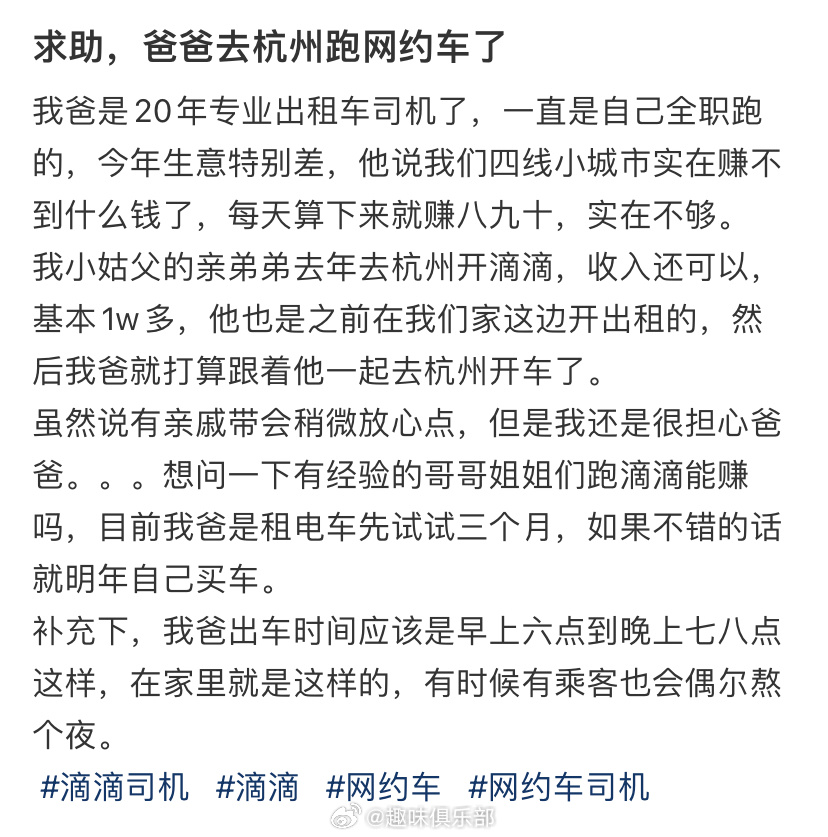 求助，爸爸去杭州跑网约车了

我爸是20年专业出租车司机了，一直是自己全职跑的，今年生意特别差，他说我们四线小城市实在赚不到什么钱了，每天算下来就赚八九十，实在不够。
我小姑父的亲弟弟去年去杭州开滴滴，收入还可以，基本1w多，他也是之前在我们家这边开出租的，然后我爸就打算跟着他一起去杭州开车了。
虽然说有亲戚带会稍微放心点，但是我还是很担心爸爸。。。想问一下有经验的哥哥姐姐们跑滴滴能赚吗，目前我爸是租电车先试试三个月，如果不错的话就明年自己买车。
补充下，我爸出车时间应该是早上六点到晚上七八点这样，在家里就是这样的，有时候有乘客也会偶尔熬个夜。

#滴滴司机 #滴滴 #网约车 #网约车司机

@趣味俱乐部